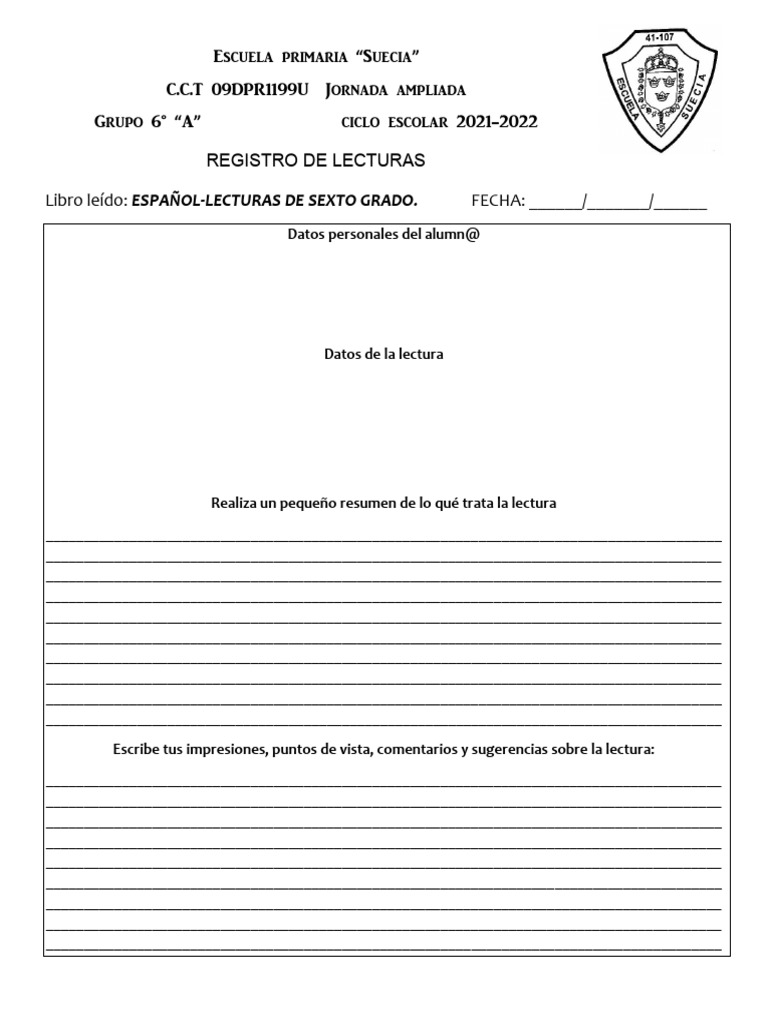 Escuela primaria "Suecia"

C.C.T 09DPR1199U Jornada ampliada

Grupo 6° "A" ciclo escolar 2021-2022

41-107
ESCUELA SUECIA

REGISTRO DE LECTURAS

Libro leído: ESPAÑOL-LECTURAS DE SEXTO GRADO. FECHA: ______/_______/______

Datos personales del alumn@

Datos de la lectura

Realiza un pequeño resumen de lo qué trata la lectura

Escribe tus impresiones, puntos de vista, comentarios y sugerencias sobre la lectura: